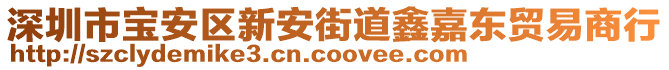 深圳市宝安区新安街道鑫嘉东贸易商行
http://szclydemike3.cn.coovee.com